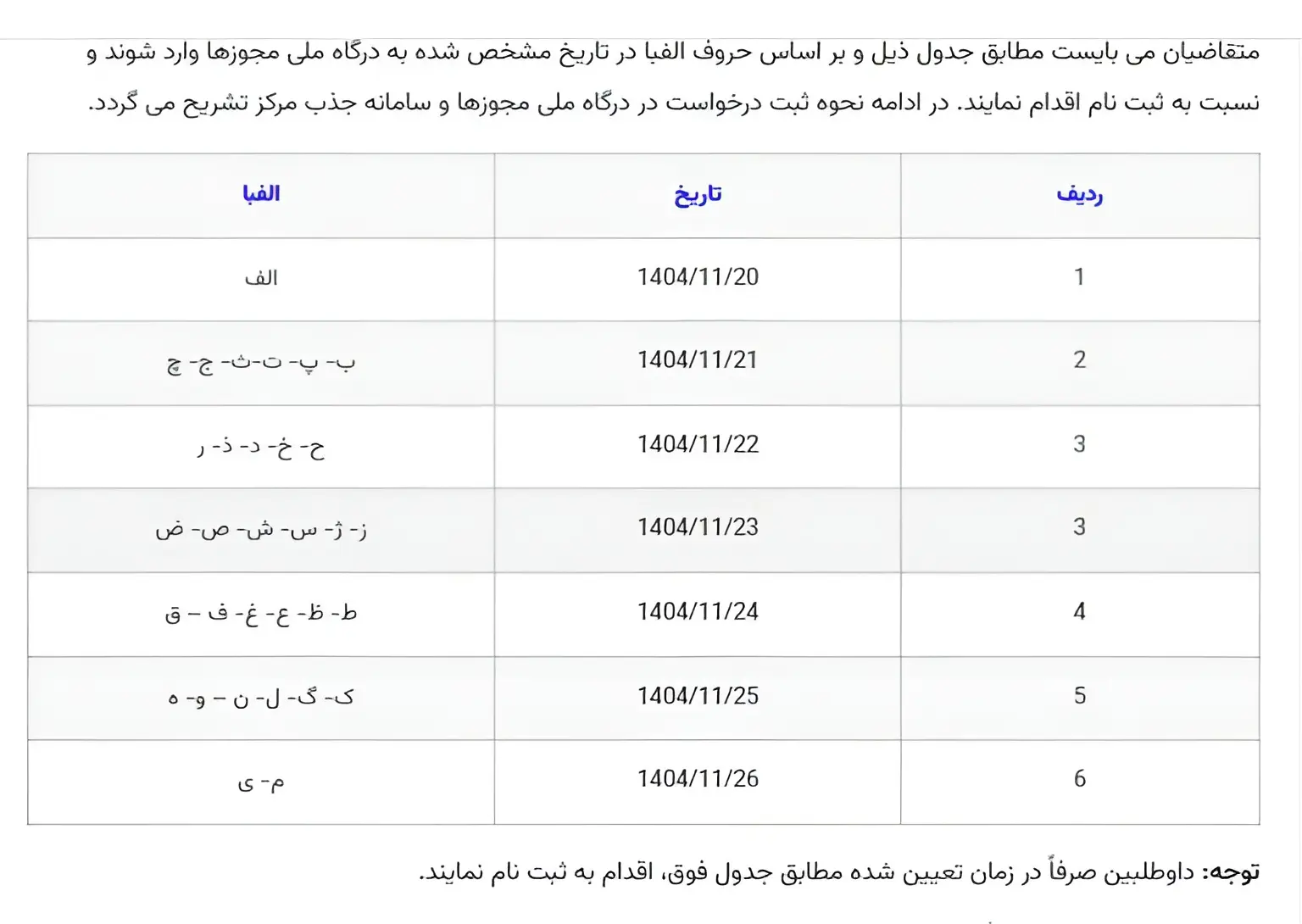 متقاضیان می بایست مطابق جدول ذیل و بر اساس حروف الفبا در تاریخ مشخص شده به درگاه ملی مجوزها وارد شوند و نسبت به ثبت نام اقدام نمایند. در ادامه نحوه ثبت درخواست در درگاه ملی مجوزها و سامانه جذب مرکز تشریح می گردد.

| ردیف | تاریخ | الفبا |
|---|---|---|
| 1 | 1404/11/20 | الف |
| 2 | 1404/11/21 | ب- پ- ت-ث- ج- چ |
| 3 | 1404/11/22 | ح- خ- د- ذ- ر |
| 3 | 1404/11/23 | ز- ژ- س- ش- ص- ض |
| 4 | 1404/11/24 | ط- ظ- ع- غ- ف – ق |
| 5 | 1404/11/25 | ک- گ- ل- ن – و- ه |
| 6 | 1404/11/26 | م- ی |

توجه: داوطلبین صرفاً در زمان تعیین شده مطابق جدول فوق، اقدام به ثبت نام نمایند.